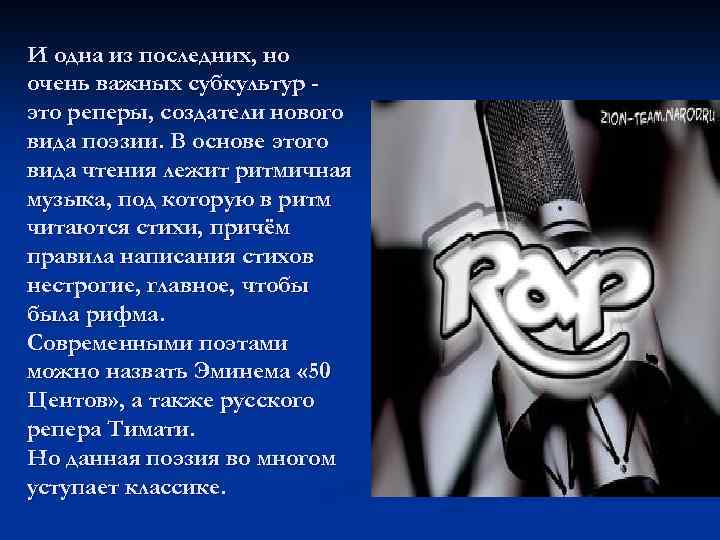 И одна из последних, но очень важных субкультур - это реперы, создатели нового вида поэзии. В основе этого вида чтения лежит ритмичная музыка, под которую в ритм читаются стихи, причём правила написания стихов нестрогие, главное, чтобы была рифма.
Современными поэтами можно назвать Эминема «50 Центов», а также русского репера Тимати.
Но данная поэзия во многом уступает классике.

ZION-TEAM.NAROD.RU

Rap